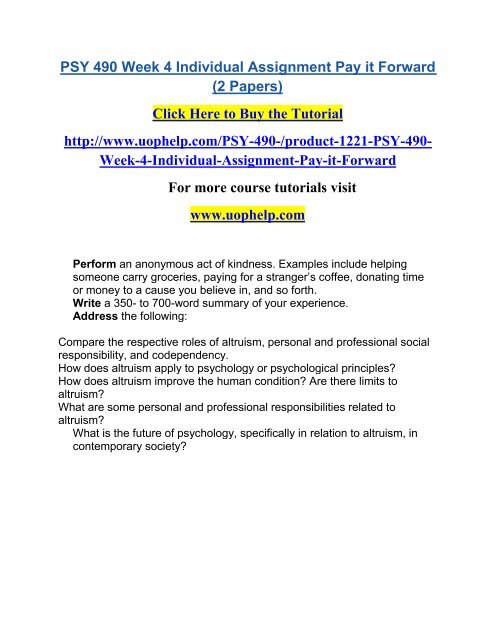 PSY 490 Week 4 Individual Assignment Pay it Forward (2 Papers)

Click Here to Buy the Tutorial

http://www.uophelp.com/PSY-490-/product-1221-PSY-490-Week-4-Individual-Assignment-Pay-it-Forward

For more course tutorials visit

www.uophelp.com

Perform an anonymous act of kindness. Examples include helping someone carry groceries, paying for a stranger's coffee, donating time or money to a cause you believe in, and so forth.
Write a 350- to 700-word summary of your experience.
Address the following:

Compare the respective roles of altruism, personal and professional social responsibility, and codependency.
How does altruism apply to psychology or psychological principles?
How does altruism improve the human condition? Are there limits to altruism?
What are some personal and professional responsibilities related to altruism?
What is the future of psychology, specifically in relation to altruism, in contemporary society?